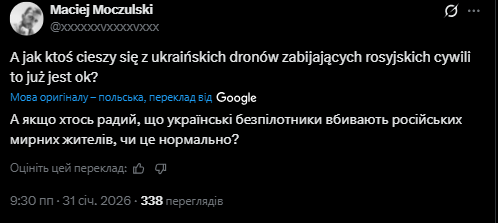 Maciej Moczulski
@xxxxxxvxxxxvxxx

A jak ktoś cieszy się z ukraińskich dronów zabijających rosyjskich cywili to już jest ok?

Мова оригіналу – польська, переклад від Google

А якщо хтось радий, що українські безпілотники вбивають російських мирних жителів, чи це нормально?

Оцініть цей переклад:

9:30 пп · 31 січ. 2026 · 338 переглядів